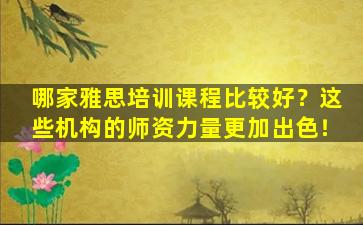 哪家雅思培训课程比较好？这些机构的师资力量更加出色！